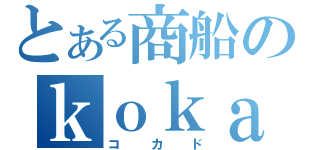 とある商船の
koka
コカド